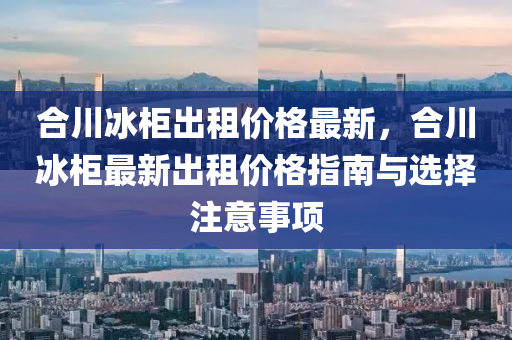 合川冰柜出租价格最新，合川冰柜最新出租价格指南与选择注意事项